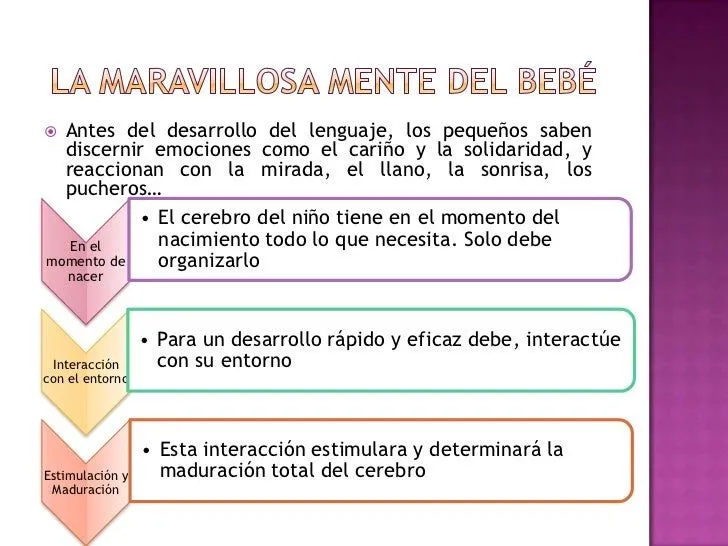 LA MARAVILLOSA MENTE DEL BEBÉ

Antes del desarrollo del lenguaje, los pequeños saben discernir emociones como el cariño y la solidaridad, y reaccionan con la mirada, el llano, la sonrisa, los pucheros…

En el momento de nacer

• El cerebro del niño tiene en el momento del nacimiento todo lo que necesita. Solo debe organizarlo

Interacción con el entorno

• Para un desarrollo rápido y eficaz debe, interactúe con su entorno

Estimulación y Maduración

• Esta interacción estimulara y determinará la maduración total del cerebro